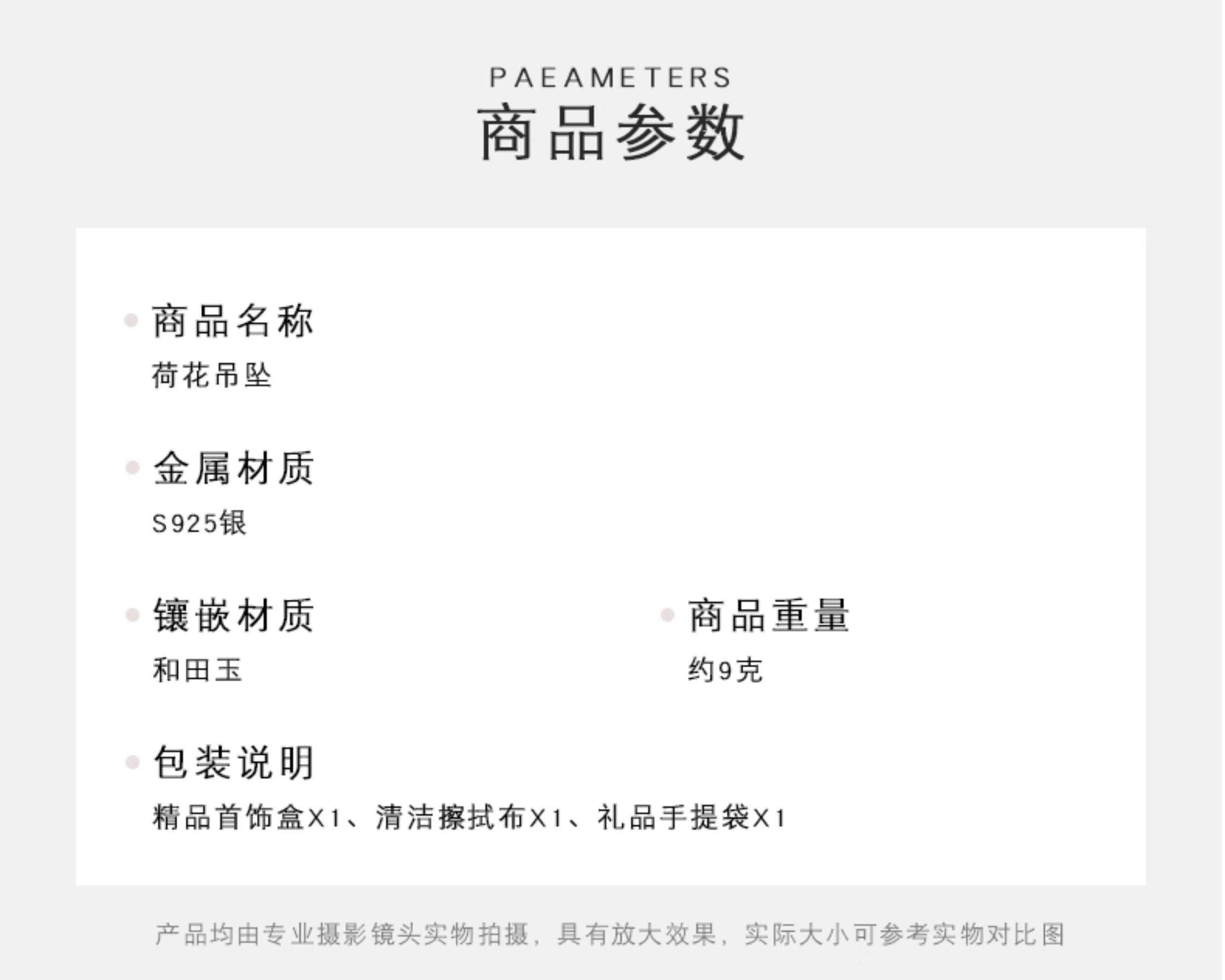 PAEAMETERS
商品参数

• 商品名称
荷花吊坠

• 金属材质
S925银

• 镶嵌材质
和田玉

• 商品重量
约9克

• 包装说明
精品首饰盒X1、清洁擦拭布X1、礼品手提袋X1

产品均由专业摄影镜头实物拍摄，具有放大效果，实际大小可参考实物对比图